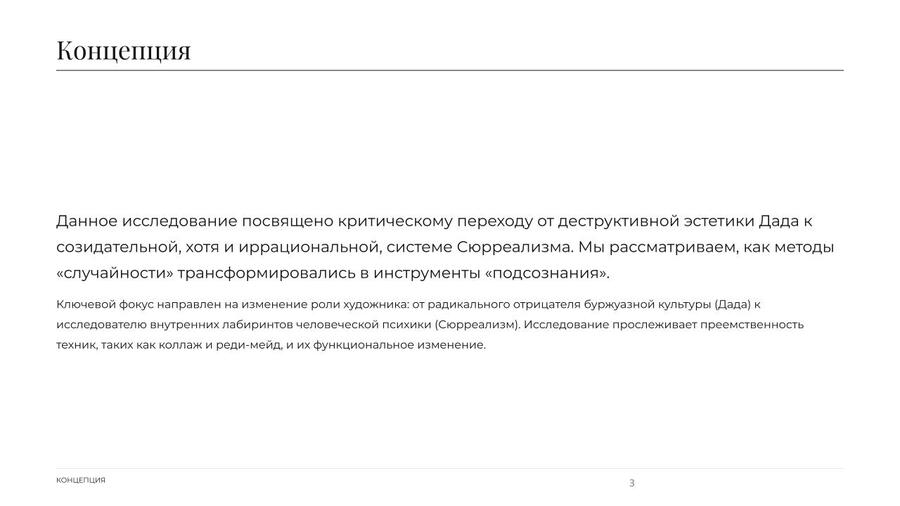 Концепция

Данное исследование посвящено критическому переходу от деструктивной эстетики Дада к созидательной, хотя и иррациональной, системе Сюрреализма. Мы рассматриваем, как методы «случайности» трансформировались в инструменты «подсознания».

Ключевой фокус направлен на изменение роли художника: от радикального отрицателя буржуазной культуры (Дада) к исследователю внутренних лабиринтов человеческой психики (Сюрреализм). Исследование прослеживает преемственность техник, таких как коллаж и реди-мейд, и их функциональное изменение.

КОНЦЕПЦИЯ

3